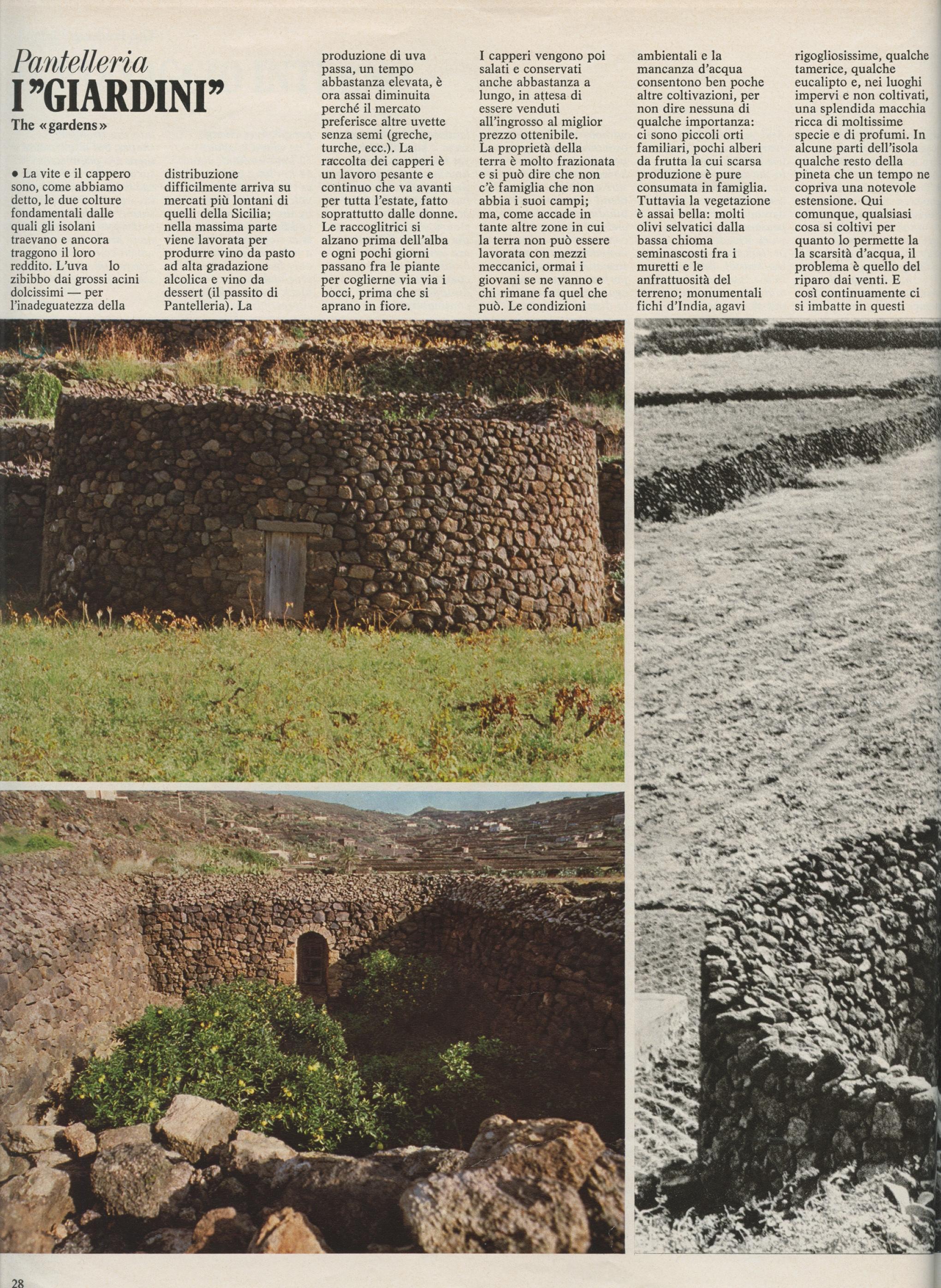 Pantelleria
I "GIARDINI"
The «gardens»

• La vite e il cappero sono, come abbiamo detto, le due colture fondamentali dalle quali gli isolani traevano e ancora traggono il loro reddito. L'uva lo zibibbo dai grossi acini dolcissimi — per l'inadeguatezza della distribuzione difficilmente arriva su mercati più lontani di quelli della Sicilia; nella massima parte viene lavorata per produrre vino da pasto ad alta gradazione alcolica e vino da dessert (il passito di Pantelleria). La produzione di uva passa, un tempo abbastanza elevata, è ora assai diminuita perché il mercato preferisce altre uvette senza semi (greche, turche, ecc.). La raccolta dei capperi è un lavoro pesante e continuo che va avanti per tutta l'estate, fatto soprattutto dalle donne. Le raccoglitrici si alzano prima dell'alba e ogni pochi giorni passano fra le piante per coglierne via via i bocci, prima che si aprano in fiore.

I capperi vengono poi salati e conservati anche abbastanza a lungo, in attesa di essere venduti all'ingrosso al miglior prezzo ottenibile.
La proprietà della terra è molto frazionata e si può dire che non c'è famiglia che non abbia i suoi campi; ma, come accade in tante altre zone in cui la terra non può essere lavorata con mezzi meccanici, ormai i giovani se ne vanno e chi rimane fa quel che può. Le condizioni ambientali e la mancanza d'acqua consentono ben poche altre coltivazioni, per non dire nessuna di qualche importanza: ci sono piccoli orti familiari, pochi alberi da frutta la cui scarsa produzione è pure consumata in famiglia. Tuttavia la vegetazione è assai bella: molti olivi selvatici dalla bassa chioma seminascosti fra i muretti e le anfrattuosità del terreno; monumentali fichi d'India, agavi rigogliosissime, qualche tamerice, qualche eucalipto e, nei luoghi impervi e non coltivati, una splendida macchia ricca di moltissime specie e di profumi. In alcune parti dell'isola qualche resto della pineta che un tempo ne copriva una notevole estensione. Qui comunque, qualsiasi cosa si coltivi per quanto lo permette la la scarsità d'acqua, il problema è quello del riparo dai venti. E così continuamente ci si imbatte in questi

28